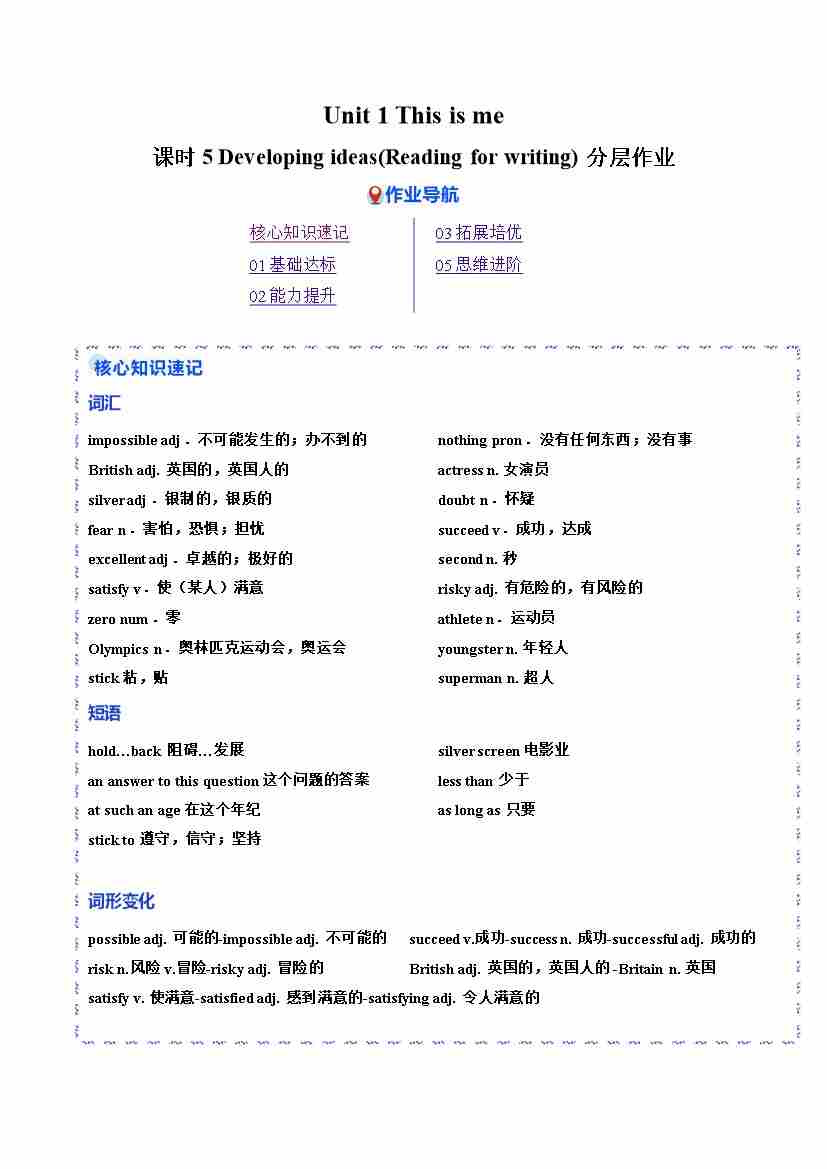 Unit 1 This is me

课时 5 Developing ideas(Reading for writing) 分层作业

作业导航

核心知识速记
01 基础达标
02 能力提升

03 拓展培优
05 思维进阶

核心知识速记

词汇

impossible adj. 不可能发生的；办不到的
British adj. 英国的，英国人的
silver adj. 银制的，银质的
fear n. 害怕，恐惧；担忧
excellent adj. 卓越的；极好的
satisfy v. 使（某人）满意
zero num. 零
Olympics n. 奥林匹克运动会，奥运会
stick 粘，贴

nothing pron. 没有任何东西；没有事
actress n. 女演员
doubt n. 怀疑
succeed v. 成功，达成
second n. 秒
risky adj. 有危险的，有风险的
athlete n. 运动员
youngster n. 年轻人
superman n. 超人

短语

hold…back 阻碍…发展
an answer to this question 这个问题的答案
at such an age 在这个年纪
stick to 遵守，信守；坚持

silver screen 电影业
less than 少于
as long as 只要

词形变化

possible adj. 可能的-impossible adj. 不可能的
risk n.风险 v.冒险-risky adj. 冒险的
satisfy v. 使满意-satisfied adj. 感到满意的-satisfying adj. 令人满意的

succeed v.成功-success n. 成功-successful adj. 成功的
British adj. 英国的，英国人的-Britain n. 英国